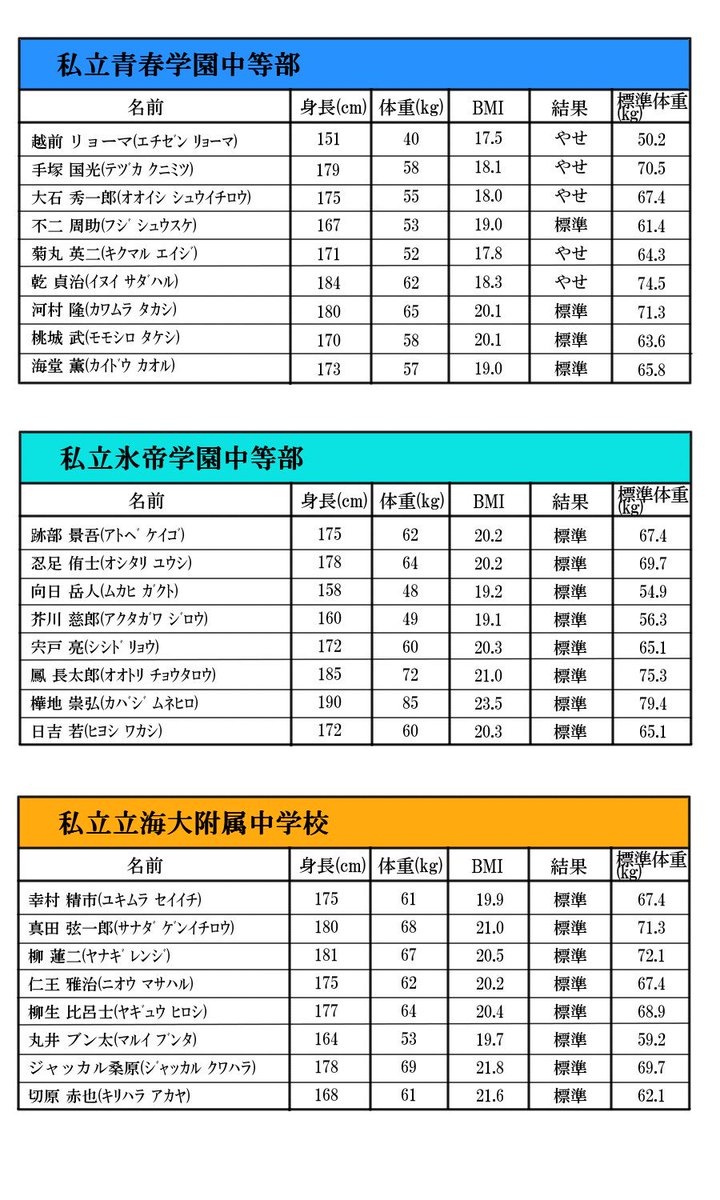 私立青春学園中等部

| 名前 | 身長(cm) | 体重(kg) | BMI | 結果 | 標準体重(kg) |
|---|---|---|---|---|---|
| 越前 リョーマ(エチゼン リョーマ) | 151 | 40 | 17.5 | やせ | 50.2 |
| 手塚 国光(テヅカ クニミツ) | 179 | 58 | 18.1 | やせ | 70.5 |
| 大石 秀一郎(オオイシ シュウイチロウ) | 175 | 55 | 18.0 | やせ | 67.4 |
| 不二 周助(フジ シュウスケ) | 167 | 53 | 19.0 | 標準 | 61.4 |
| 菊丸 英二(キクマル エイジ) | 171 | 52 | 17.8 | やせ | 64.3 |
| 乾 貞治(イヌイ サダハル) | 184 | 62 | 18.3 | やせ | 74.5 |
| 河村 隆(カワムラ タカシ) | 180 | 65 | 20.1 | 標準 | 71.3 |
| 桃城 武(モモシロ タケシ) | 170 | 58 | 20.1 | 標準 | 63.6 |
| 海堂 薫(カイドウ カオル) | 173 | 57 | 19.0 | 標準 | 65.8 |

私立氷帝学園中等部

| 名前 | 身長(cm) | 体重(kg) | BMI | 結果 | 標準体重(kg) |
|---|---|---|---|---|---|
| 跡部 景吾(アトベ ケイゴ) | 175 | 62 | 20.2 | 標準 | 67.4 |
| 忍足 侑士(オシタリ ユウシ) | 178 | 64 | 20.2 | 標準 | 69.7 |
| 向日 岳人(ムカヒ ガクト) | 158 | 48 | 19.2 | 標準 | 54.9 |
| 芥川 慈郎(アクタガワ ジロウ) | 160 | 49 | 19.1 | 標準 | 56.3 |
| 宍戸 亮(シシド リョウ) | 172 | 60 | 20.3 | 標準 | 65.1 |
| 鳳 長太郎(オオトリ チョウタロウ) | 185 | 72 | 21.0 | 標準 | 75.3 |
| 樺地 崇弘(カバジ ムネヒロ) | 190 | 85 | 23.5 | 標準 | 79.4 |
| 日吉 若(ヒヨシ ワカシ) | 172 | 60 | 20.3 | 標準 | 65.1 |

私立立海大附属中学校

| 名前 | 身長(cm) | 体重(kg) | BMI | 結果 | 標準体重(kg) |
|---|---|---|---|---|---|
| 幸村 精市(ユキムラ セイイチ) | 175 | 61 | 19.9 | 標準 | 67.4 |
| 真田 弦一郎(サナダ ゲンイチロウ) | 180 | 68 | 21.0 | 標準 | 71.3 |
| 柳 蓮二(ヤナギ レンジ) | 181 | 67 | 20.5 | 標準 | 72.1 |
| 仁王 雅治(ニオウ マサハル) | 175 | 62 | 20.2 | 標準 | 67.4 |
| 柳生 比呂士(ヤギュウ ヒロシ) | 177 | 64 | 20.4 | 標準 | 68.9 |
| 丸井 ブン太(マルイ ブンタ) | 164 | 53 | 19.7 | 標準 | 59.2 |
| ジャッカル桑原(ジャッカル クワハラ) | 178 | 69 | 21.8 | 標準 | 69.7 |
| 切原 赤也(キリハラ アカヤ) | 168 | 61 | 21.6 | 標準 | 62.1 |